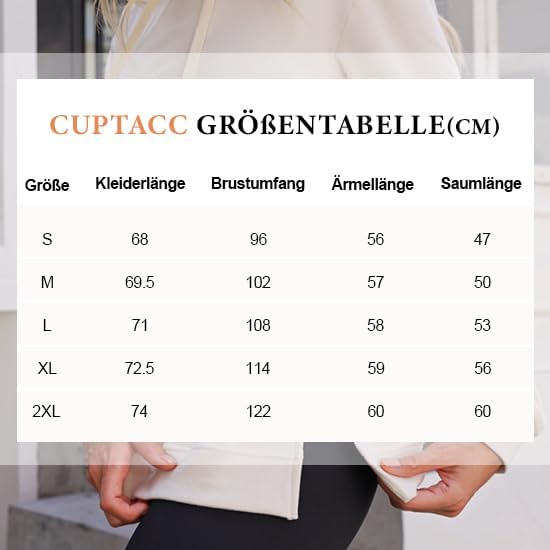 CUPTACC GRÖßENTABELLE(CM)

| Größe | Kleiderlänge | Brustumfang | Ärmellänge | Saumlänge |
|---|---|---|---|---|
| S | 68 | 96 | 56 | 47 |
| M | 69.5 | 102 | 57 | 50 |
| L | 71 | 108 | 58 | 53 |
| XL | 72.5 | 114 | 59 | 56 |
| 2XL | 74 | 122 | 60 | 60 |